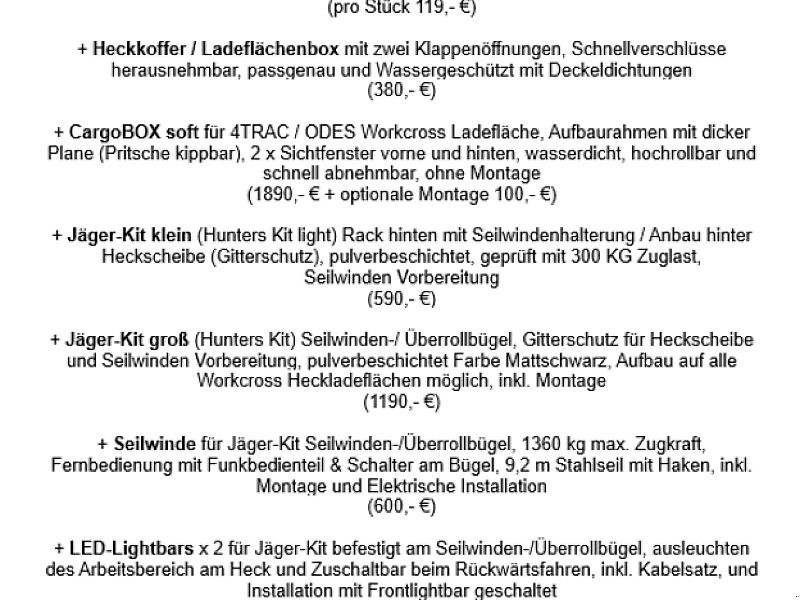 (pro Stück 119,- €)

+ Heckkoffer / Ladeflächenbox mit zwei Klappenöffnungen, Schnellverschlüsse herausnehmbar, passgenau und Wassergeschützt mit Deckeldichtungen
(380,- €)

+ CargoBOX soft für 4TRAC / ODES Workcross Ladefläche, Aufbaurahmen mit dicker Plane (Pritsche kippbar), 2 x Sichtfenster vorne und hinten, wasserdicht, hochrollbar und schnell abnehmbar, ohne Montage
(1890,- € + optionale Montage 100,- €)

+ Jäger-Kit klein (Hunters Kit light) Rack hinten mit Seilwindenhalterung / Anbau hinter Heckscheibe (Gitterschutz), pulverbeschichtet, geprüft mit 300 KG Zuglast, Seilwinden Vorbereitung
(590,- €)

+ Jäger-Kit groß (Hunters Kit) Seilwinden-/ Überrollbügel, Gitterschutz für Heckscheibe und Seilwinden Vorbereitung, pulverbeschichtet Farbe Mattschwarz, Aufbau auf alle Workcross Heckladeflächen möglich, inkl. Montage
(1190,- €)

+ Seilwinde für Jäger-Kit Seilwinden-/Überrollbügel, 1360 kg max. Zugkraft, Fernbedienung mit Funkbedienteil & Schalter am Bügel, 9,2 m Stahlseil mit Haken, inkl. Montage und Elektrische Installation
(600,- €)

+ LED-Lightbars x 2 für Jäger-Kit befestigt am Seilwinden-/Überrollbügel, ausleuchten des Arbeitsbereich am Heck und Zuschaltbar beim Rückwärtsfahren, inkl. Kabelsatz, und Installation mit Frontlightbar geschaltet